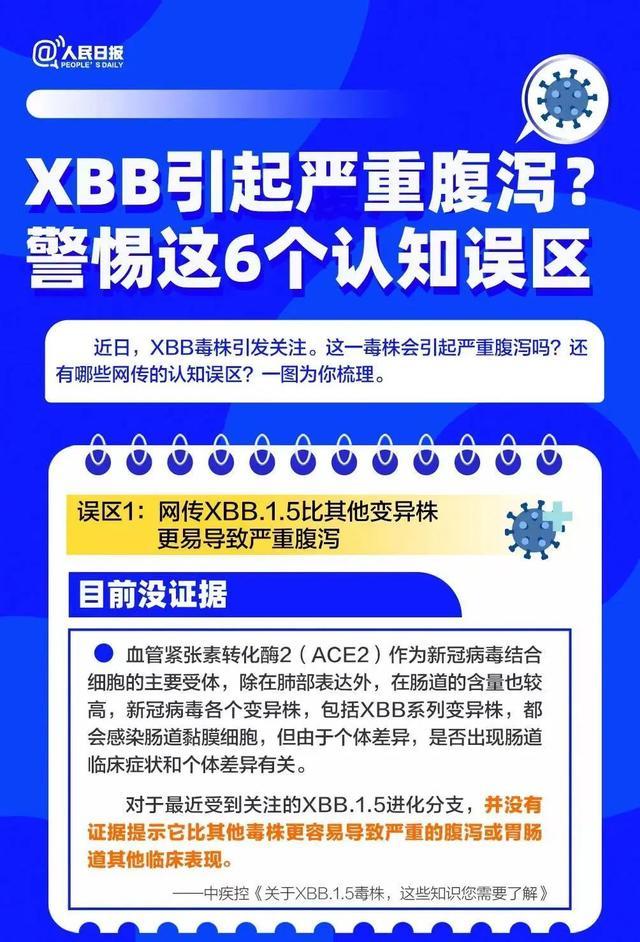 @人民日报
PEOPLE'S DAILY

XBB引起严重腹泻？
警惕这6个认知误区

近日，XBB毒株引发关注。这一毒株会引起严重腹泻吗？还有哪些网传的认知误区？一图为你梳理。

误区1：网传XBB.1.5比其他变异株更易导致严重腹泻

目前没证据

血管紧张素转化酶2（ACE2）作为新冠病毒结合细胞的主要受体，除在肺部表达外，在肠道的含量也较高，新冠病毒各个变异株，包括XBB系列变异株，都会感染肠道黏膜细胞，但由于个体差异，是否出现肠道临床症状和个体差异有关。

对于最近受到关注的XBB.1.5进化分支，并没有证据提示它比其他毒株更容易导致严重的腹泻或胃肠道其他临床表现。

——中疾控《关于XBB.1.5毒株，这些知识您需要了解》